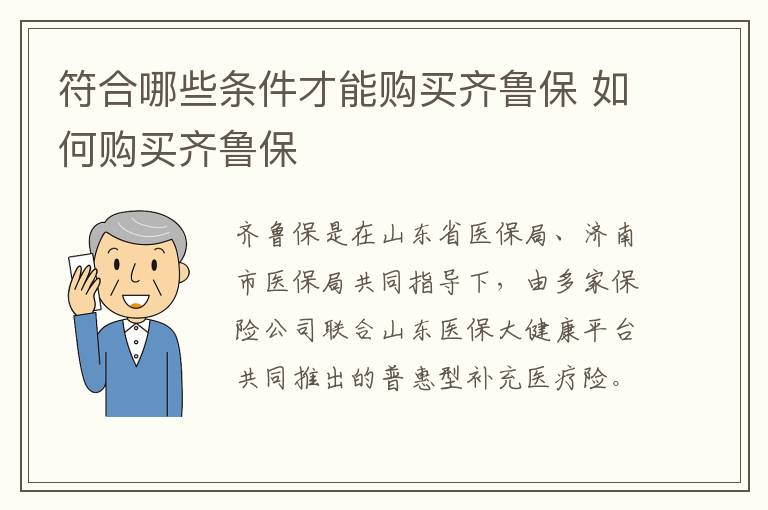 符合哪些条件才能购买齐鲁保 如何购买齐鲁保

齐鲁保是在山东省医保局、济南市医保局共同指导下，由多家保险公司联合山东医保大健康平台共同推出的普惠型补充医疗险。